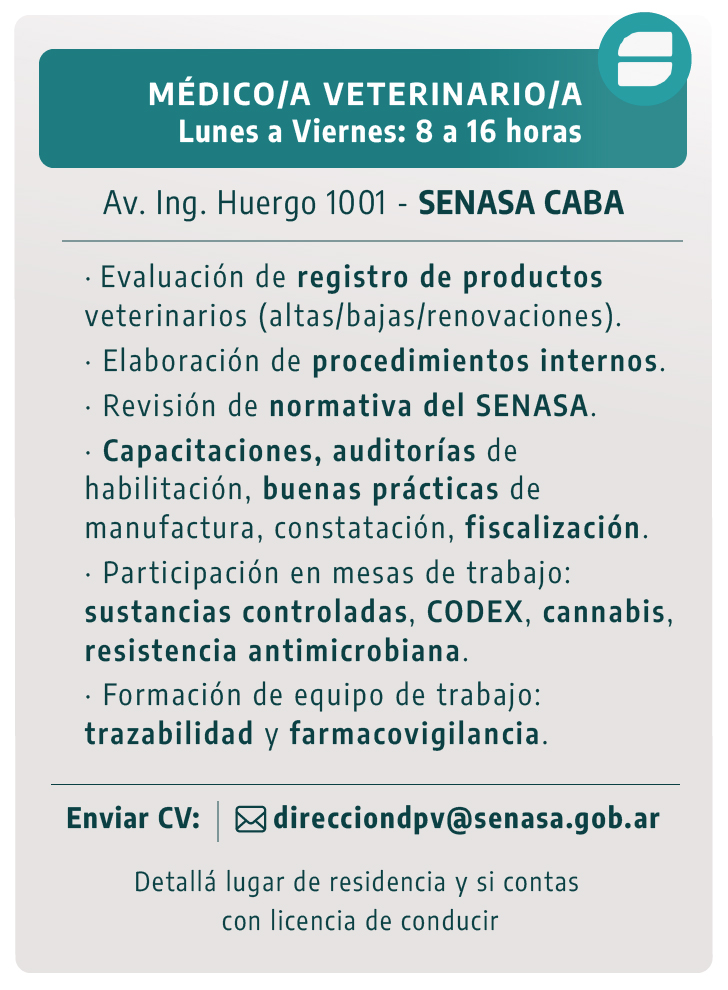 MÉDICO/A VETERINARIO/A
Lunes a Viernes: 8 a 16 horas

Av. Ing. Huergo 1001 - SENASA CABA

· Evaluación de registro de productos veterinarios (altas/bajas/renovaciones).
· Elaboración de procedimientos internos.
· Revisión de normativa del SENASA.
· Capacitaciones, auditorías de habilitación, buenas prácticas de manufactura, constatación, fiscalización.
· Participación en mesas de trabajo: sustancias controladas, CODEX, cannabis, resistencia antimicrobiana.
· Formación de equipo de trabajo: trazabilidad y farmacovigilancia.

Enviar CV: direcciondpv@senasa.gob.ar

Detallá lugar de residencia y si contas con licencia de conducir